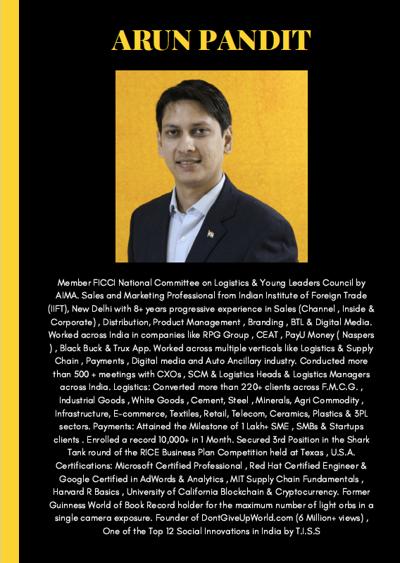 ARUN PANDIT

Member FICCI National Committee on Logistics & Young Leaders Council by AIMA. Sales and Marketing Professional from Indian Institute of Foreign Trade (IIFT), New Delhi with 8+ years progressive experience in Sales (Channel , Inside & Corporate) , Distribution, Product Management , Branding , BTL & Digital Media. Worked across India in companies like RPG Group , CEAT , PayU Money ( Naspers ) , Black Buck & Trux App. Worked across multiple verticals like Logistics & Supply Chain , Payments , Digital media and Auto Ancillary industry. Conducted more than 500 + meetings with CXOs , SCM & Logistics Heads & Logistics Managers across India. Logistics: Converted more than 220+ clients across F.M.C.G. , Industrial Goods , White Goods , Cement, Steel , Minerals, Agri Commodity , Infrastructure, E-commerce, Textiles, Retail, Telecom, Ceramics, Plastics & 3PL sectors. Payments: Attained the Milestone of 1 Lakh+ SME , SMBs & Startups clients . Enrolled a record 10,000+ in 1 Month. Secured 3rd Position in the Shark Tank round of the RICE Business Plan Competition held at Texas , U.S.A. Certifications: Microsoft Certified Professional , Red Hat Certified Engineer & Google Certified in AdWords & Analytics , MIT Supply Chain Fundamentals , Harvard R Basics , University of California Blockchain & Cryptocurrency. Former Guinness World of Book Record holder for the maximum number of light orbs in a single camera exposure. Founder of DontGiveUpWorld.com (6 Million+ views) , One of the Top 12 Social Innovations in India by T.I.S.S